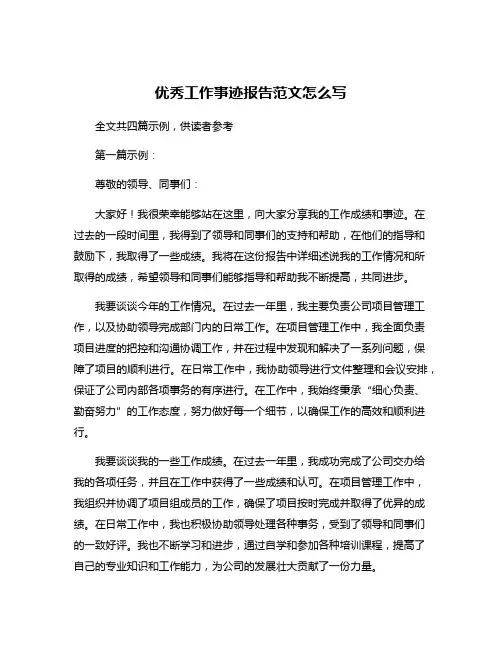 优秀工作事迹报告范文怎么写

全文共四篇示例，供读者参考

第一篇示例：

尊敬的领导、同事们：

大家好！我很荣幸能够站在这里，向大家分享我的工作成绩和事迹。在过去的一段时间里，我得到了领导和同事们的支持和帮助，在他们的指导和鼓励下，我取得了一些成绩。我将在这份报告中详细述说我的工作情况和所取得的成绩，希望领导和同事们能够指导和帮助我不断提高，共同进步。

我要谈谈今年的工作情况。在过去一年里，我主要负责公司项目管理工作，以及协助领导完成部门内的日常工作。在项目管理工作中，我全面负责项目进度的把控和沟通协调工作，并在过程中发现和解决了一系列问题，保障了项目的顺利进行。在日常工作中，我协助领导进行文件整理和会议安排，保证了公司内部各项事务的有序进行。在工作中，我始终秉承“细心负责、勤奋努力”的工作态度，努力做好每一个细节，以确保工作的高效和顺利进行。

我要谈谈我的一些工作成绩。在过去一年里，我成功完成了公司交办给我的各项任务，并且在工作中获得了一些成绩和认可。在项目管理工作中，我组织并协调了项目组成员的工作，确保了项目按时完成并取得了优异的成绩。在日常工作中，我也积极协助领导处理各种事务，受到了领导和同事们的一致好评。我也不断学习和进步，通过自学和参加各种培训课程，提高了自己的专业知识和工作能力，为公司的发展壮大贡献了一份力量。